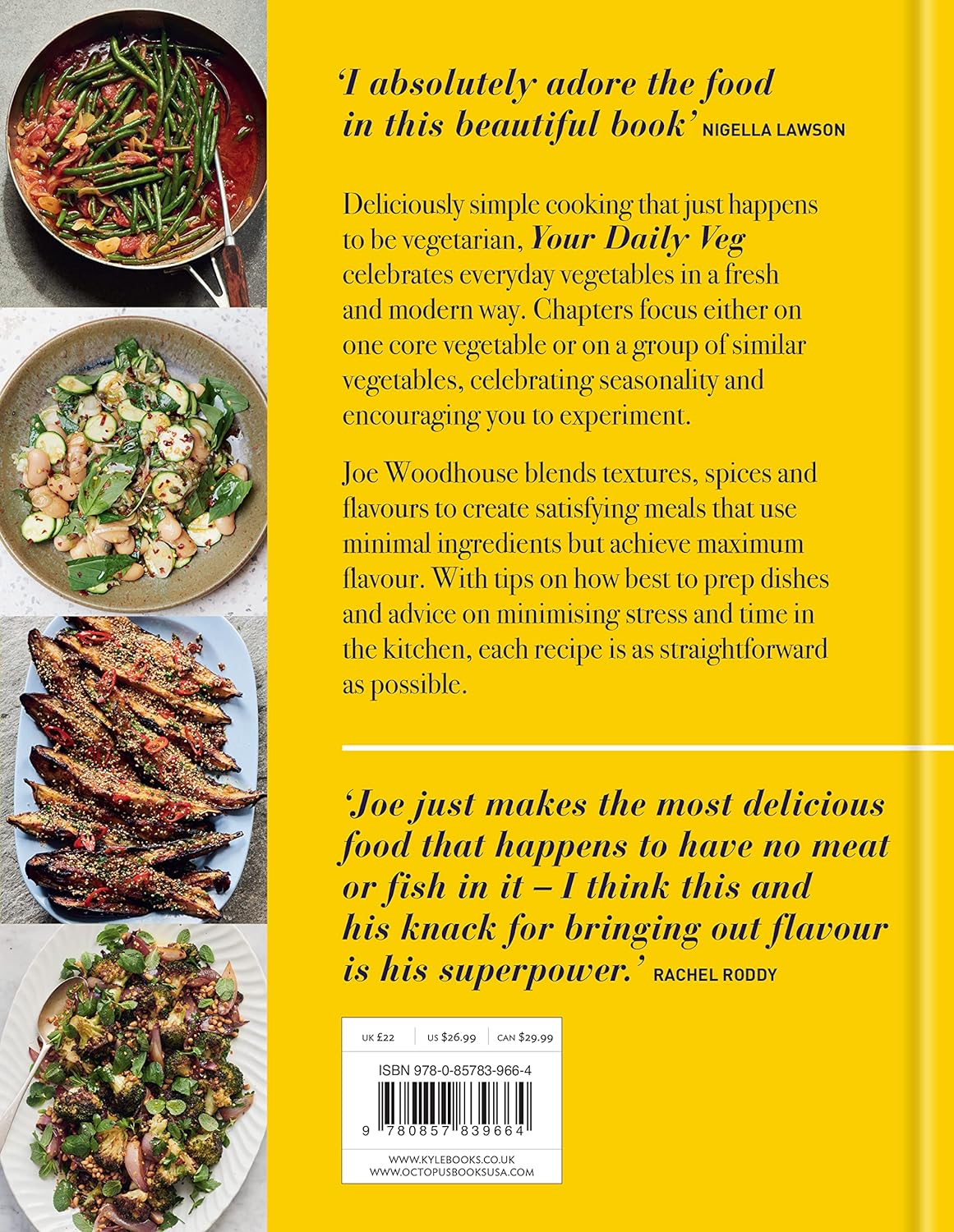 'I absolutely adore the food in this beautiful book' NIGELLA LAWSON

Deliciously simple cooking that just happens to be vegetarian, Your Daily Veg celebrates everyday vegetables in a fresh and modern way. Chapters focus either on one core vegetable or on a group of similar vegetables, celebrating seasonality and encouraging you to experiment.

Joe Woodhouse blends textures, spices and flavours to create satisfying meals that use minimal ingredients but achieve maximum flavour. With tips on how best to prep dishes and advice on minimising stress and time in the kitchen, each recipe is as straightforward as possible.

'Joe just makes the most delicious food that happens to have no meat or fish in it – I think this and his knack for bringing out flavour is his superpower.' RACHEL RODDY

UK £22 US $26.99 CAN $29.99

ISBN 978-0-85783-966-4

9 780857 839664

WWW.KYLEBOOKS.CO.UK
WWW.OCTOPUSBOOKSUSA.COM